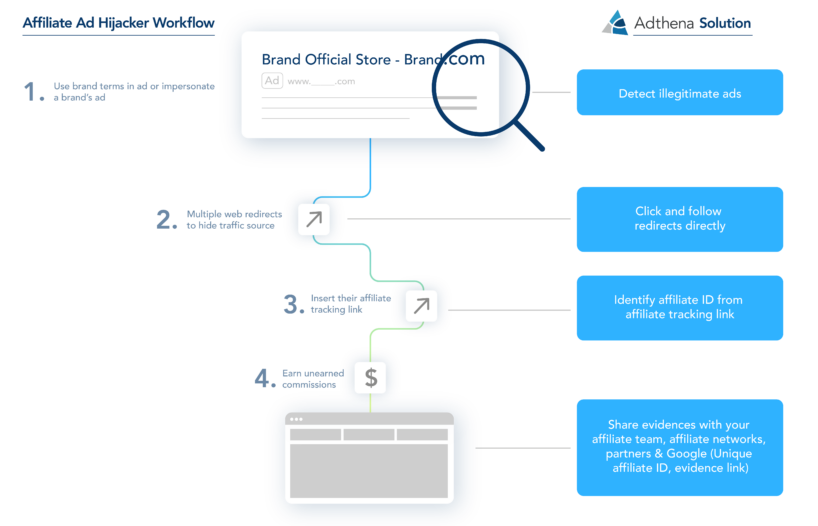 Affiliate Ad Hijacker Workflow

Adthena Solution

Brand Official Store - Brand.com
Ad www.____.com

1. Use brand terms in ad or impersonate a brand's ad

Detect illegitimate ads

2. Multiple web redirects to hide traffic source

Click and follow redirects directly

3. Insert their affiliate tracking link

Identify affiliate ID from affiliate tracking link

4. Earn unearned commissions

$

Share evidences with your affiliate team, affiliate networks, partners & Google (Unique affiliate ID, evidence link)